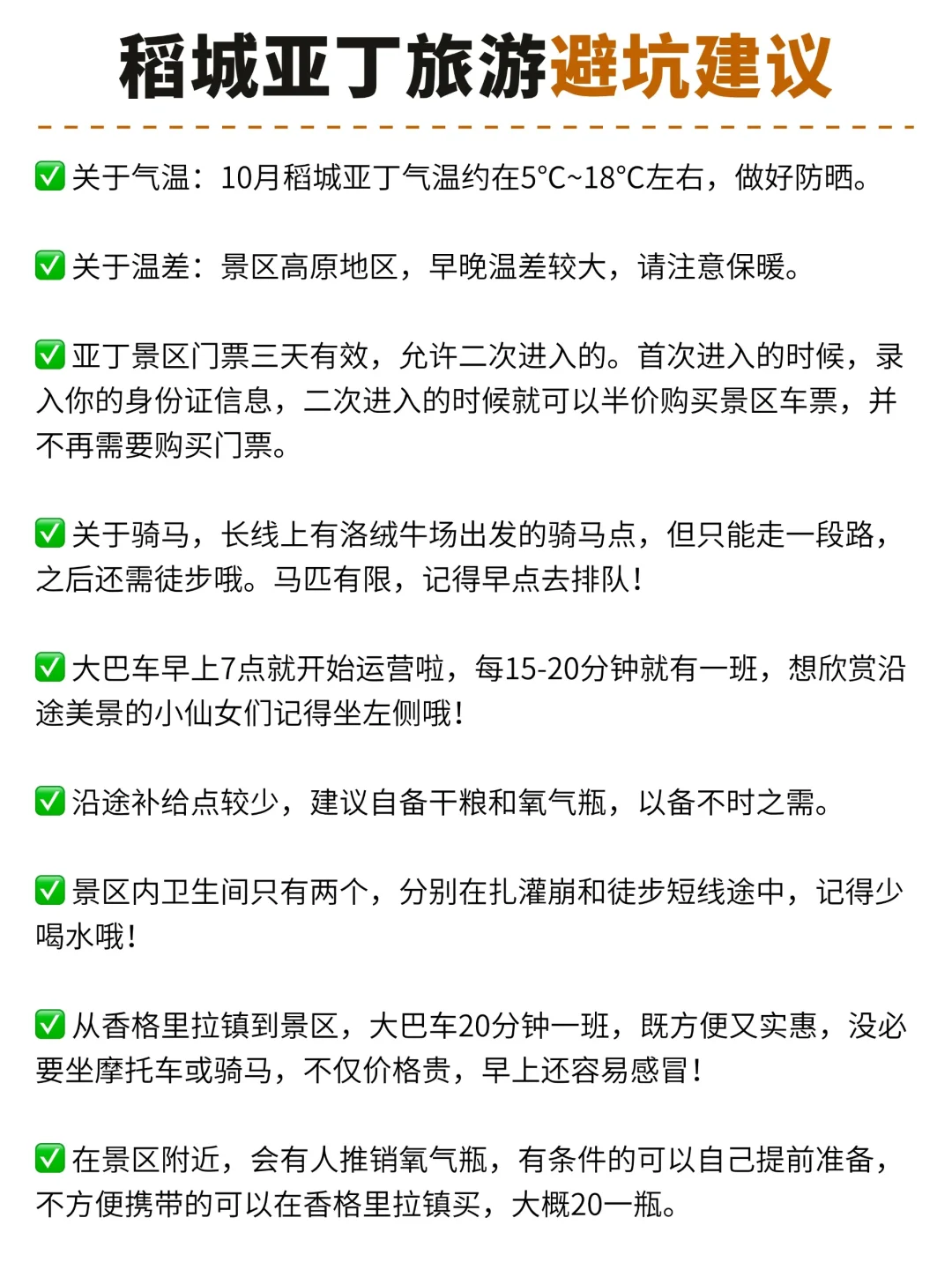 稻城亚丁旅游避坑建议

✅ 关于气温：10月稻城亚丁气温约在5°C~18°C左右，做好防晒。

✅ 关于温差：景区高原地区，早晚温差较大，请注意保暖。

✅ 亚丁景区门票三天有效，允许二次进入的。首次进入的时候，录入你的身份证信息，二次进入的时候就可以半价购买景区车票，并不再需要购买门票。

✅ 关于骑马，长线上有洛绒牛场出发的骑马点，但只能走一段路，之后还需徒步哦。马匹有限，记得早点去排队！

✅ 大巴车早上7点就开始运营啦，每15-20分钟就有一班，想欣赏沿途美景的小仙女们记得坐左侧哦！

✅ 沿途补给点较少，建议自备干粮和氧气瓶，以备不时之需。

✅ 景区内卫生间只有两个，分别在扎灌崩和徒步短线途中，记得少喝水哦！

✅ 从香格里拉镇到景区，大巴车20分钟一班，既方便又实惠，没必要坐摩托车或骑马，不仅价格贵，早上还容易感冒！

✅ 在景区附近，会有人推销氧气瓶，有条件的可以自己提前准备，不方便携带的可以在香格里拉镇买，大概20一瓶。